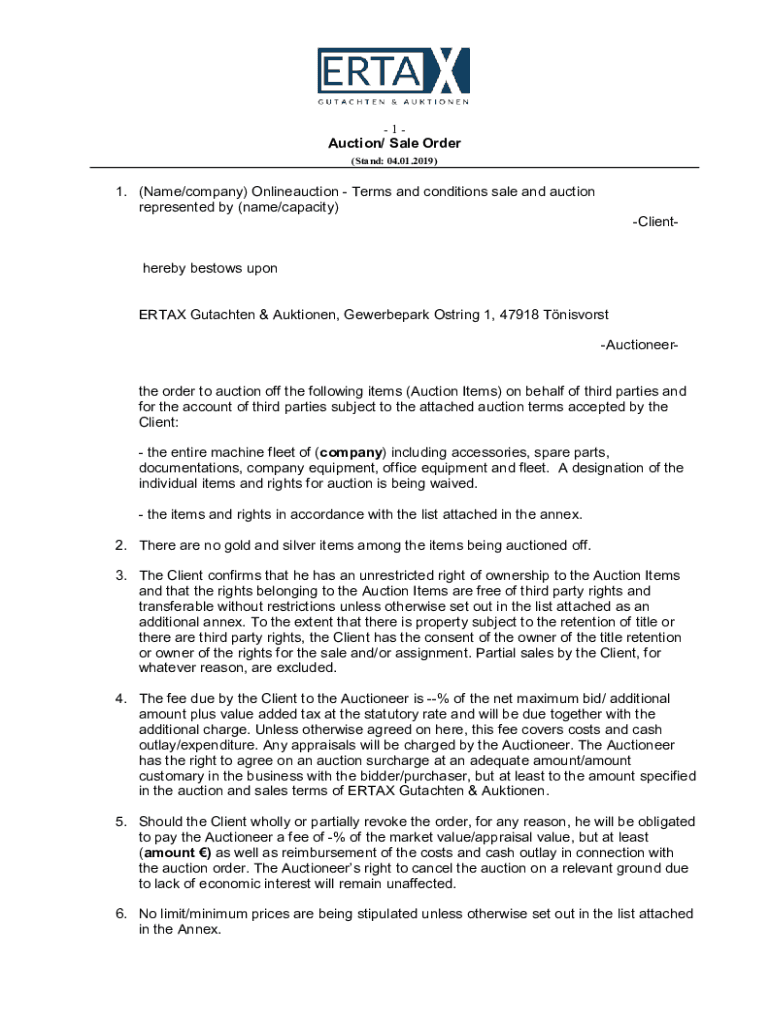 ERTAX
GUTACHTEN & AUKTIONEN

- 1 -
Auction/ Sale Order
(Stand: 04.01.2019)

1. (Name/company) Onlineauction - Terms and conditions sale and auction represented by (name/capacity)

-Client-

hereby bestows upon

ERTAX Gutachten & Auktionen, Gewerbepark Ostring 1, 47918 Tönisvorst

-Auctioneer-

the order to auction off the following items (Auction Items) on behalf of third parties and for the account of third parties subject to the attached auction terms accepted by the Client:

- the entire machine fleet of (company) including accessories, spare parts, documentations, company equipment, office equipment and fleet. A designation of the individual items and rights for auction is being waived.

- the items and rights in accordance with the list attached in the annex.

2. There are no gold and silver items among the items being auctioned off.

3. The Client confirms that he has an unrestricted right of ownership to the Auction Items and that the rights belonging to the Auction Items are free of third party rights and transferable without restrictions unless otherwise set out in the list attached as an additional annex. To the extent that there is property subject to the retention of title or there are third party rights, the Client has the consent of the owner of the title retention or owner of the rights for the sale and/or assignment. Partial sales by the Client, for whatever reason, are excluded.

4. The fee due by the Client to the Auctioneer is --% of the net maximum bid/ additional amount plus value added tax at the statutory rate and will be due together with the additional charge. Unless otherwise agreed on here, this fee covers costs and cash outlay/expenditure. Any appraisals will be charged by the Auctioneer. The Auctioneer has the right to agree on an auction surcharge at an adequate amount/amount customary in the business with the bidder/purchaser, but at least to the amount specified in the auction and sales terms of ERTAX Gutachten & Auktionen.

5. Should the Client wholly or partially revoke the order, for any reason, he will be obligated to pay the Auctioneer a fee of -% of the market value/appraisal value, but at least (amount €) as well as reimbursement of the costs and cash outlay in connection with the auction order. The Auctioneer's right to cancel the auction on a relevant ground due to lack of economic interest will remain unaffected.

6. No limit/minimum prices are being stipulated unless otherwise set out in the list attached in the Annex.